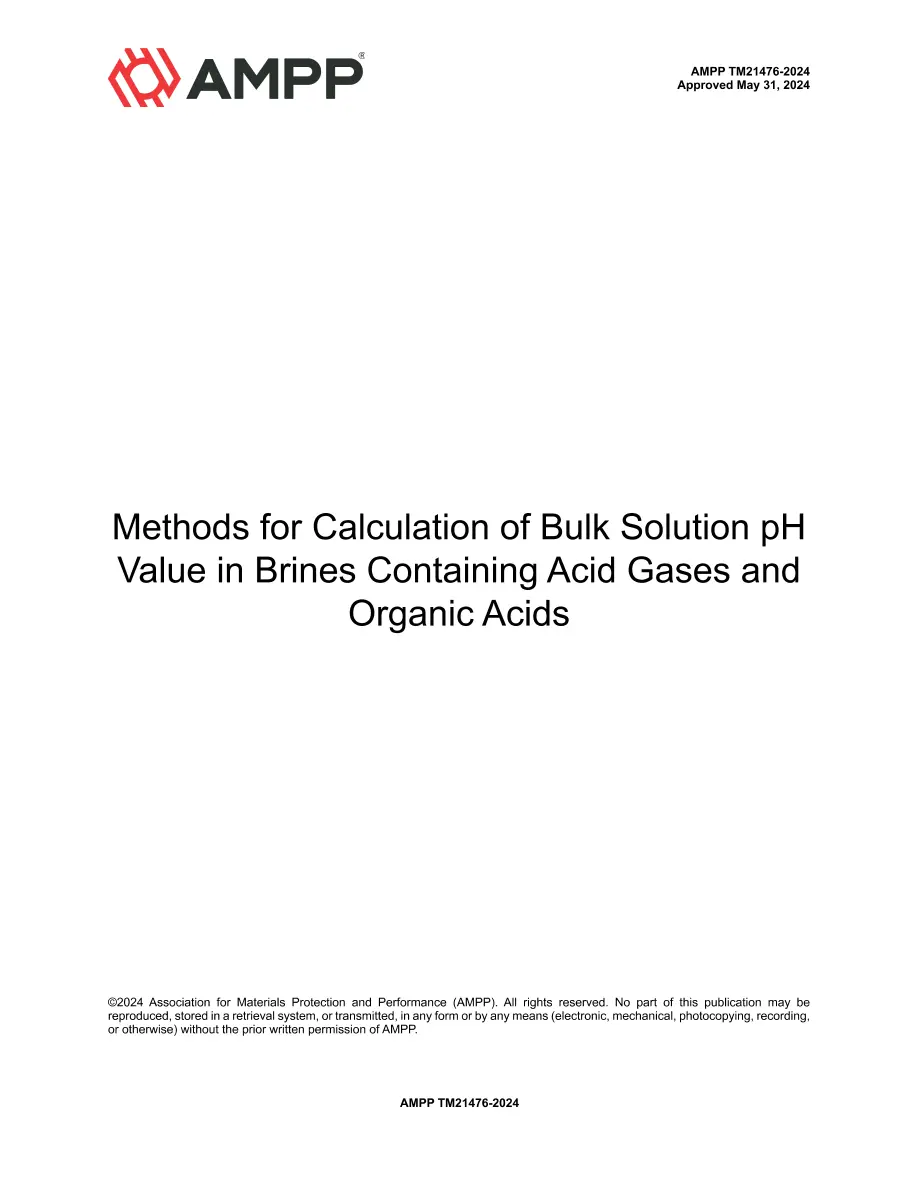 AMPP®

AMPP TM21476-2024
Approved May 31, 2024

Methods for Calculation of Bulk Solution pH Value in Brines Containing Acid Gases and Organic Acids

©2024 Association for Materials Protection and Performance (AMPP). All rights reserved. No part of this publication may be reproduced, stored in a retrieval system, or transmitted, in any form or by any means (electronic, mechanical, photocopying, recording, or otherwise) without the prior written permission of AMPP.

AMPP TM21476-2024